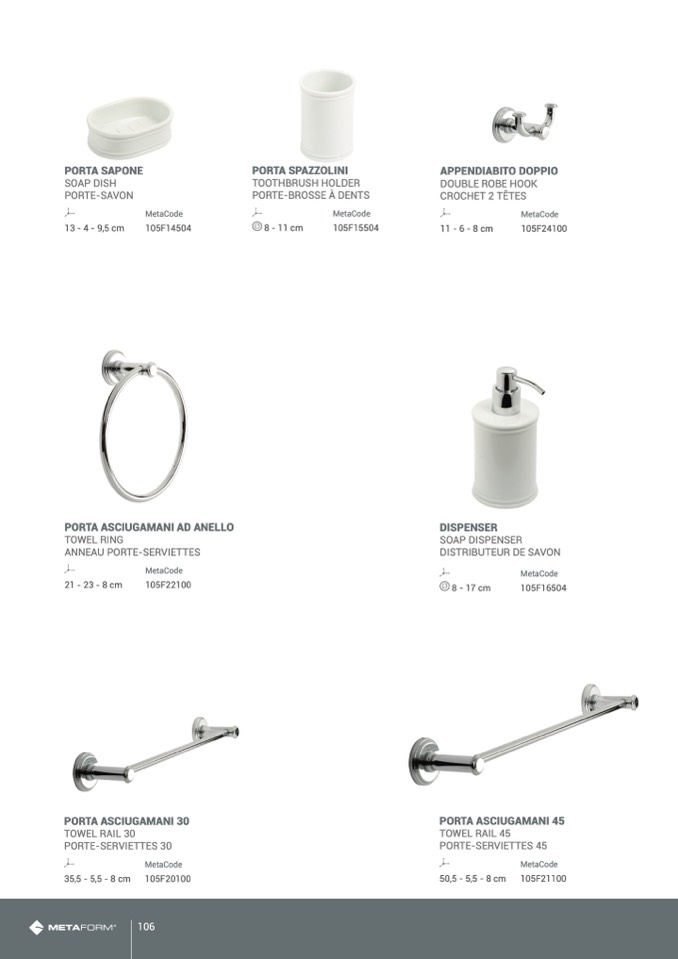 PORTA SAPONE
SOAP DISH
PORTE-SAVON
MetaCode
13 - 4 - 9,5 cm 105F14504

PORTA SPAZZOLINI
TOOTHBRUSH HOLDER
PORTE-BROSSE À DENTS
MetaCode
8 - 11 cm 105F15504

APPENDIABITO DOPPIO
DOUBLE ROBE HOOK
CROCHET 2 TÊTES
MetaCode
11 - 6 - 8 cm 105F24100

PORTA ASCIUGAMANI AD ANELLO
TOWEL RING
ANNEAU PORTE-SERVIETTES
MetaCode
21 - 23 - 8 cm 105F22100

DISPENSER
SOAP DISPENSER
DISTRIBUTEUR DE SAVON
MetaCode
8 - 17 cm 105F16504

PORTA ASCIUGAMANI 30
TOWEL RAIL 30
PORTE-SERVIETTES 30
MetaCode
35,5 - 5,5 - 8 cm 105F20100

PORTA ASCIUGAMANI 45
TOWEL RAIL 45
PORTE-SERVIETTES 45
MetaCode
50,5 - 5,5 - 8 cm 105F21100

METAFORM 106